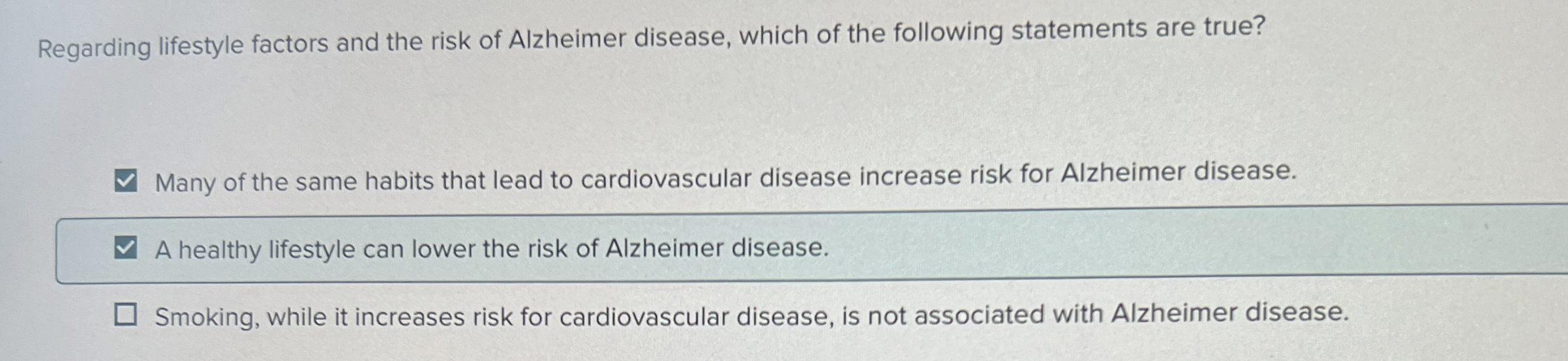 Regarding lifestyle factors and the risk of Alzheimer disease, which of the following statements are true?

☑ Many of the same habits that lead to cardiovascular disease increase risk for Alzheimer disease.

☑ A healthy lifestyle can lower the risk of Alzheimer disease.

☐ Smoking, while it increases risk for cardiovascular disease, is not associated with Alzheimer disease.